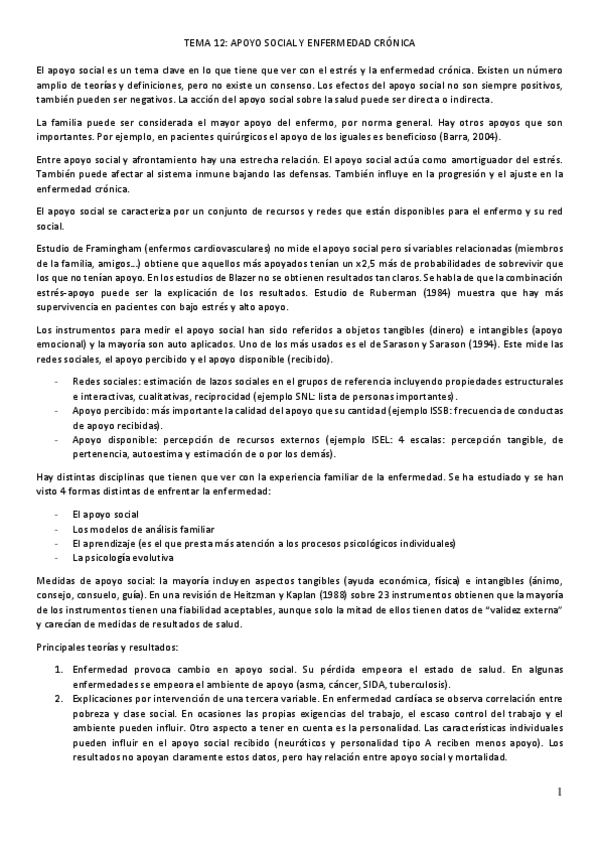 TEMA 12: APOYO SOCIAL Y ENFERMEDAD CRÓNICA

El apoyo social es un tema clave en lo que tiene que ver con el estrés y la enfermedad crónica. Existen un número amplio de teorías y definiciones, pero no existe un consenso. Los efectos del apoyo social no son siempre positivos, también pueden ser negativos. La acción del apoyo social sobre la salud puede ser directa o indirecta.

La familia puede ser considerada el mayor apoyo del enfermo, por norma general. Hay otros apoyos que son importantes. Por ejemplo, en pacientes quirúrgicos el apoyo de los iguales es beneficioso (Barra, 2004).

Entre apoyo social y afrontamiento hay una estrecha relación. El apoyo social actúa como amortiguador del estrés. También puede afectar al sistema inmune bajando las defensas. También influye en la progresión y el ajuste en la enfermedad crónica.

El apoyo social se caracteriza por un conjunto de recursos y redes que están disponibles para el enfermo y su red social.

Estudio de Framingham (enfermos cardiovasculares) no mide el apoyo social pero sí variables relacionadas (miembros de la familia, amigos…) obtiene que aquellos más apoyados tenían un x2,5 más de probabilidades de sobrevivir que los que no tenían apoyo. En los estudios de Blazer no se obtienen resultados tan claros. Se habla de que la combinación estrés-apoyo puede ser la explicación de los resultados. Estudio de Ruberman (1984) muestra que hay más supervivencia en pacientes con bajo estrés y alto apoyo.

Los instrumentos para medir el apoyo social han sido referidos a objetos tangibles (dinero) e intangibles (apoyo emocional) y la mayoría son auto aplicados. Uno de los más usados es el de Sarason y Sarason (1994). Este mide las redes sociales, el apoyo percibido y el apoyo disponible (recibido).

- Redes sociales: estimación de lazos sociales en el grupos de referencia incluyendo propiedades estructurales e interactivas, cualitativas, reciprocidad (ejemplo SNL: lista de personas importantes).
- Apoyo percibido: más importante la calidad del apoyo que su cantidad (ejemplo ISSB: frecuencia de conductas de apoyo recibidas).
- Apoyo disponible: percepción de recursos externos (ejemplo ISEL: 4 escalas: percepción tangible, de pertenencia, autoestima y estimación de o por los demás).

Hay distintas disciplinas que tienen que ver con la experiencia familiar de la enfermedad. Se ha estudiado y se han visto 4 formas distintas de enfrentar la enfermedad:

- El apoyo social
- Los modelos de análisis familiar
- El aprendizaje (es el que presta más atención a los procesos psicológicos individuales)
- La psicología evolutiva

Medidas de apoyo social: la mayoría incluyen aspectos tangibles (ayuda económica, física) e intangibles (ánimo, consejo, consuelo, guía). En una revisión de Heitzman y Kaplan (1988) sobre 23 instrumentos obtienen que la mayoría de los instrumentos tienen una fiabilidad aceptables, aunque solo la mitad de ellos tienen datos de "validez externa" y carecían de medidas de resultados de salud.

Principales teorías y resultados:

1. Enfermedad provoca cambio en apoyo social. Su pérdida empeora el estado de salud. En algunas enfermedades se empeora el ambiente de apoyo (asma, cáncer, SIDA, tuberculosis).
2. Explicaciones por intervención de una tercera variable. En enfermedad cardíaca se observa correlación entre pobreza y clase social. En ocasiones las propias exigencias del trabajo, el escaso control del trabajo y el ambiente pueden influir. Otro aspecto a tener en cuenta es la personalidad. Las características individuales pueden influir en el apoyo social recibido (neuróticos y personalidad tipo A reciben menos apoyo). Los resultados no apoyan claramente estos datos, pero hay relación entre apoyo social y mortalidad.

1